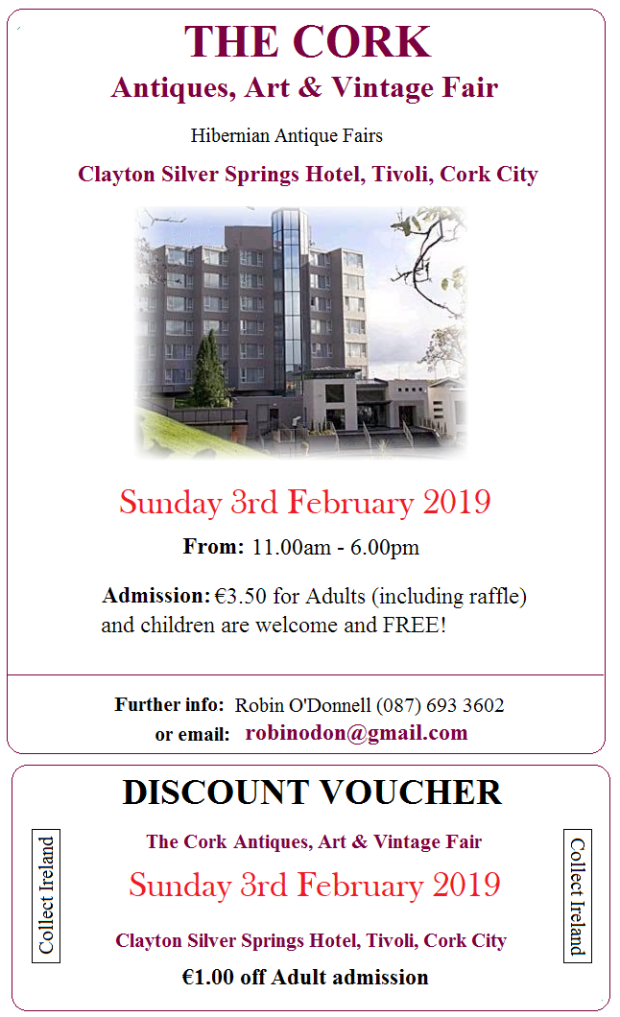 THE CORK
Antiques, Art & Vintage Fair

Hibernian Antique Fairs

Clayton Silver Springs Hotel, Tivoli, Cork City

Sunday 3rd February 2019

From: 11.00am - 6.00pm

Admission: €3.50 for Adults (including raffle) and children are welcome and FREE!

Further info: Robin O'Donnell (087) 693 3602
or email: robinodon@gmail.com

DISCOUNT VOUCHER

Collect Ireland

The Cork Antiques, Art & Vintage Fair

Sunday 3rd February 2019

Clayton Silver Springs Hotel, Tivoli, Cork City

€1.00 off Adult admission

Collect Ireland